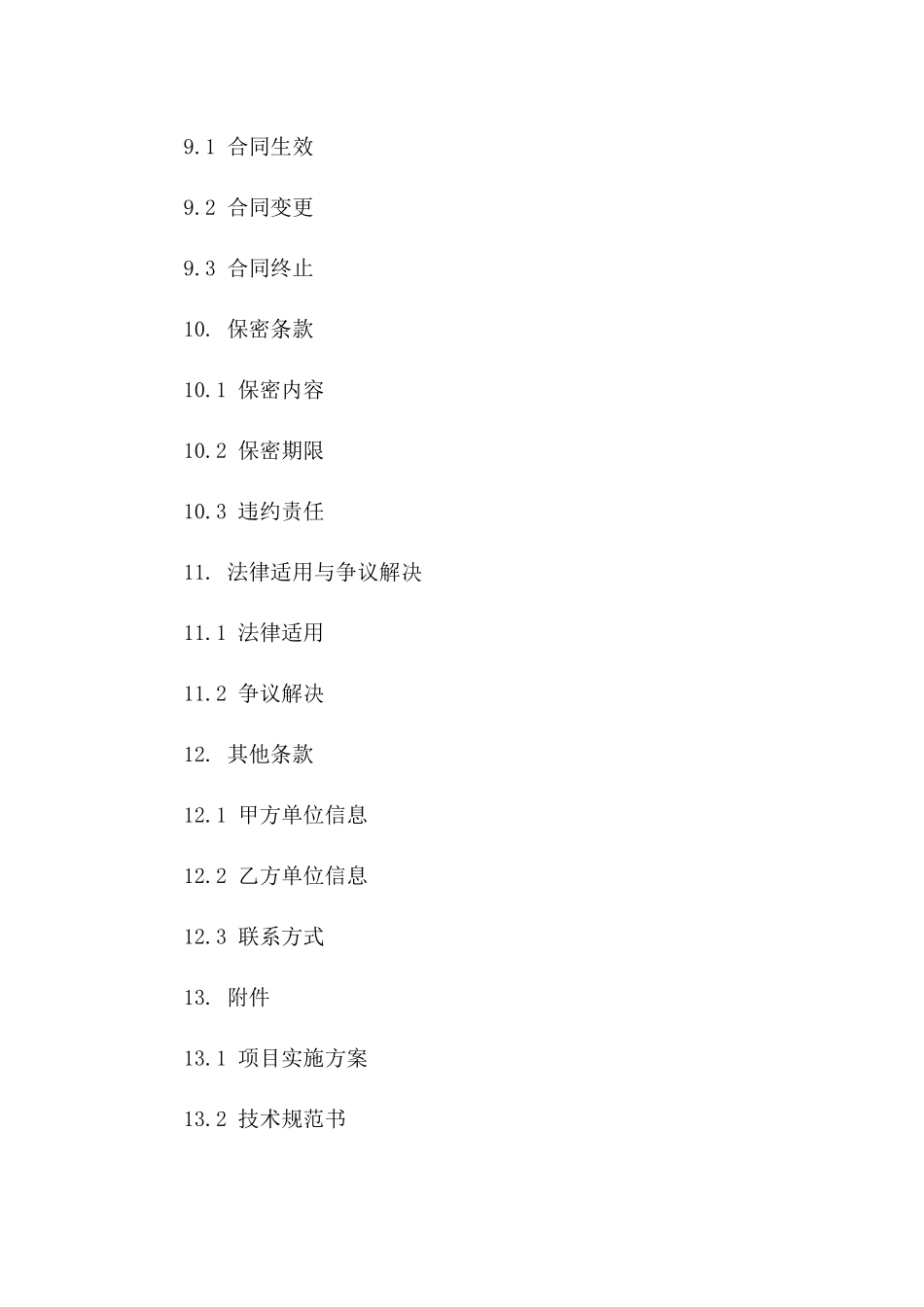 9.1 合同生效

9.2 合同变更

9.3 合同终止

10. 保密条款

10.1 保密内容

10.2 保密期限

10.3 违约责任

11. 法律适用与争议解决

11.1 法律适用

11.2 争议解决

12. 其他条款

12.1 甲方单位信息

12.2 乙方单位信息

12.3 联系方式

13. 附件

13.1 项目实施方案

13.2 技术规范书